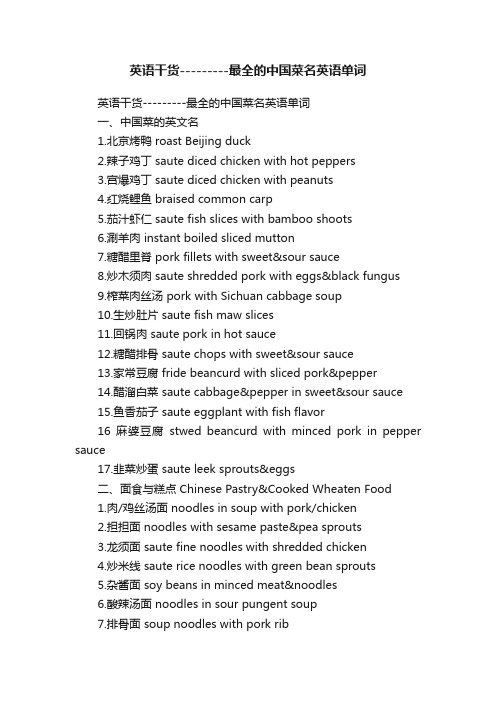 英语干货---------最全的中国菜名英语单词

英语干货---------最全的中国菜名英语单词
一、中国菜的英文名
1.北京烤鸭 roast Beijing duck
2.辣子鸡丁 saute diced chicken with hot peppers
3.宫爆鸡丁 saute diced chicken with peanuts
4.红烧鲤鱼 braised common carp
5.茄汁虾仁 saute fish slices with bamboo shoots
6.涮羊肉 instant boiled sliced mutton
7.糖醋里脊 pork fillets with sweet&sour sauce
8.炒木须肉 saute shredded pork with eggs&black fungus
9.榨菜肉丝汤 pork with Sichuan cabbage soup
10.生炒肚片 saute fish maw slices
11.回锅肉 saute pork in hot sauce
12.糖醋排骨 saute chops with sweet&sour sauce
13.家常豆腐 fride beancurd with sliced pork&pepper
14.醋溜白菜 saute cabbage&pepper in sweet&sour sauce
15.鱼香茄子 saute eggplant with fish flavor
16 麻婆豆腐 stwed beancurd with minced pork in pepper sauce
17.韭菜炒蛋 saute leek sprouts&eggs
二、面食与糕点 Chinese Pastry&Cooked Wheaten Food
1.肉/鸡丝汤面 noodles in soup with pork/chicken
2.担担面 noodles with sesame paste&pea sprouts
3.龙须面 saute fine noodles with shredded chicken
4.炒米线 saute rice noodles with green bean sprouts
5.杂酱面 soy beans in minced meat&noodles
6.酸辣汤面 noodles in sour pungent soup
7.排骨面 soup noodles with pork rib